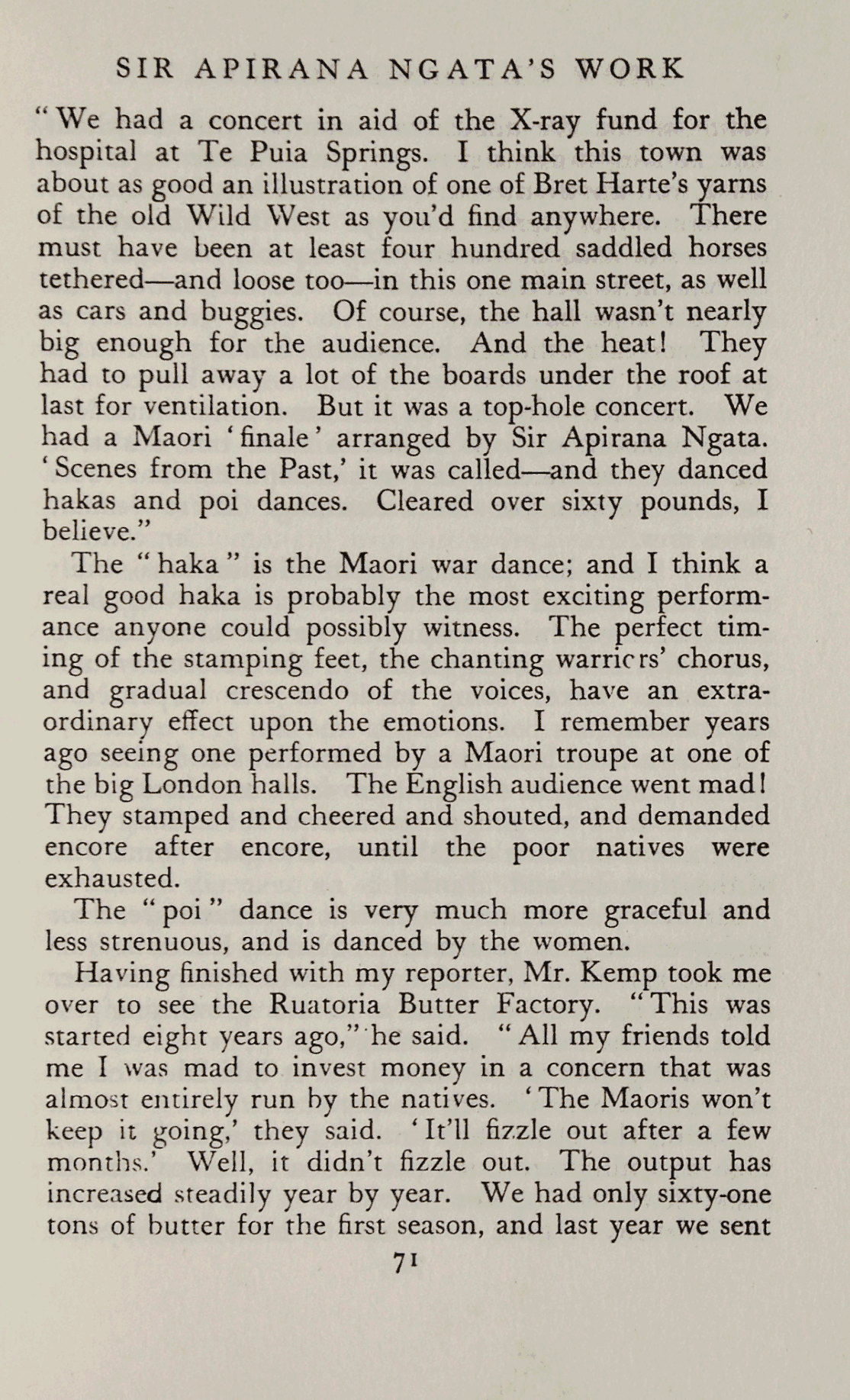 SIR APIRANA NGATA'S WORK

"We had a concert in aid of the X-ray fund for the hospital at Te Puia Springs. I think this town was about as good an illustration of one of Bret Harte's yarns of the old Wild West as you'd find anywhere. There must have been at least four hundred saddled horses tethered—and loose too—in this one main street, as well as cars and buggies. Of course, the hall wasn't nearly big enough for the audience. And the heat! They had to pull away a lot of the boards under the roof at last for ventilation. But it was a top-hole concert. We had a Maori 'finale' arranged by Sir Apirana Ngata. 'Scenes from the Past,' it was called—and they danced hakas and poi dances. Cleared over sixty pounds, I believe."

The "haka" is the Maori war dance; and I think a real good haka is probably the most exciting performance anyone could possibly witness. The perfect timing of the stamping feet, the chanting warriors' chorus, and gradual crescendo of the voices, have an extraordinary effect upon the emotions. I remember years ago seeing one performed by a Maori troupe at one of the big London halls. The English audience went mad! They stamped and cheered and shouted, and demanded encore after encore, until the poor natives were exhausted.

The "poi" dance is very much more graceful and less strenuous, and is danced by the women.

Having finished with my reporter, Mr. Kemp took me over to see the Ruatoria Butter Factory. "This was started eight years ago," he said. "All my friends told me I was mad to invest money in a concern that was almost entirely run by the natives. 'The Maoris won't keep it going,' they said. 'It'll fizzle out after a few months.' Well, it didn't fizzle out. The output has increased steadily year by year. We had only sixty-one tons of butter for the first season, and last year we sent

71